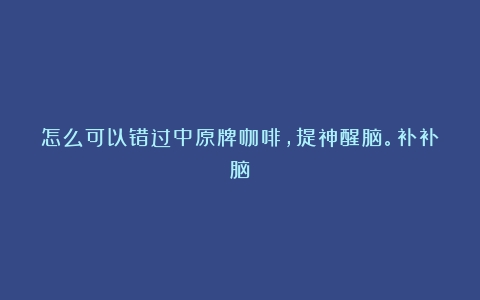 怎么可以错过中原牌咖啡，提神醒脑。补补脑